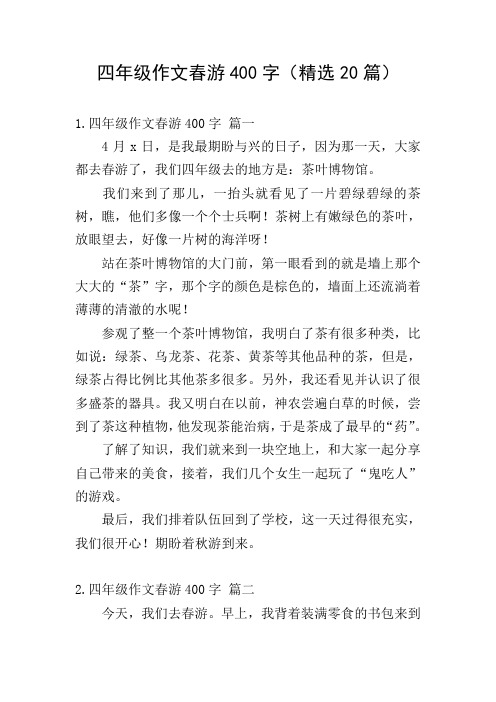 四年级作文春游400字（精选20篇）

1.四年级作文春游400字 篇一

4月x日，是我最期盼与兴的日子，因为那一天，大家都去春游了，我们四年级去的地方是：茶叶博物馆。

我们来到了那儿，一抬头就看见了一片碧绿碧绿的茶树，瞧，他们多像一个个士兵啊！茶树上有嫩绿色的茶叶，放眼望去，好像一片树的海洋呀！

站在茶叶博物馆的大门前，第一眼看到的就是墙上那个大大的“茶”字，那个字的颜色是棕色的，墙面上还流淌着薄薄的清澈的水呢！

参观了整一个茶叶博物馆，我明白了茶有很多种类，比如说：绿茶、乌龙茶、花茶、黄茶等其他品种的茶，但是，绿茶占得比例比其他茶多很多。另外，我还看见并认识了很多盛茶的器具。我又明白在以前，神农尝遍白草的时候，尝到了茶这种植物，他发现茶能治病，于是茶成了最早的“药”。

了解了知识，我们就来到一块空地上，和大家一起分享自己带来的美食，接着，我们几个女生一起玩了“鬼吃人”的游戏。

最后，我们排着队伍回到了学校，这一天过得很充实，我们很开心！期盼着秋游到来。

2.四年级作文春游400字 篇二

今天，我们去春游。早上，我背着装满零食的书包来到